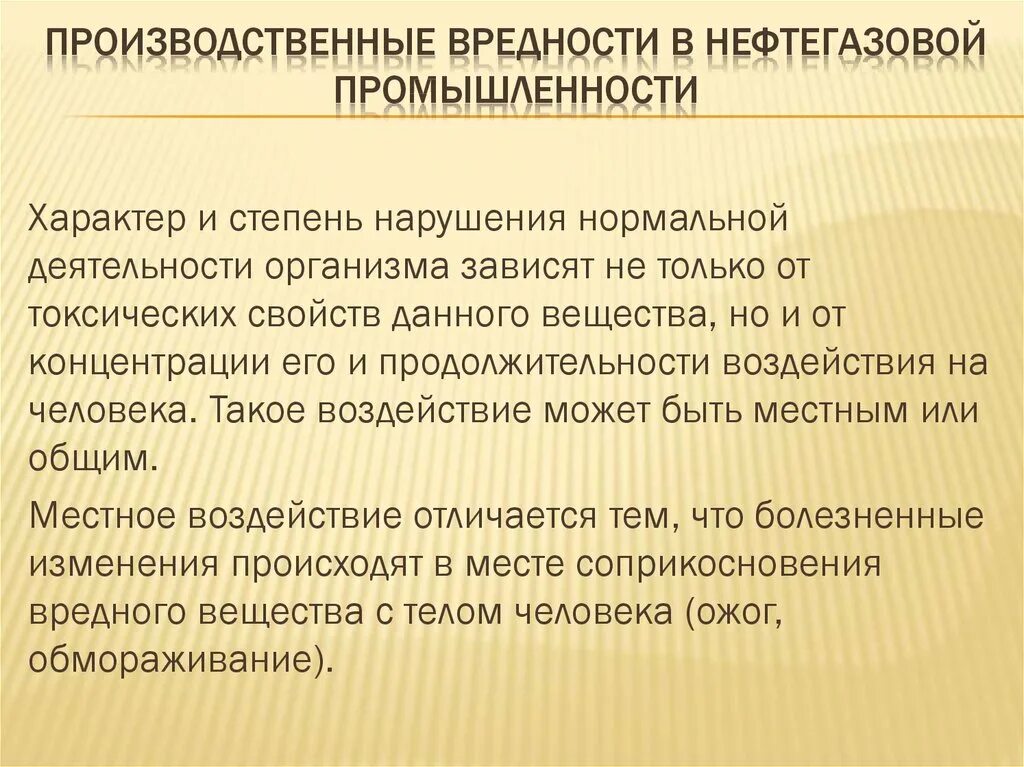 ПРОИЗВОДСТВЕННЫЕ ВРЕДНОСТИ В НЕФТЕГАЗОВОЙ ПРОМЫШЛЕННОСТИ

Характер и степень нарушения нормальной деятельности организма зависят не только от токсических свойств данного вещества, но и от концентрации его и продолжительности воздействия на человека. Такое воздействие может быть местным или общим.

Местное воздействие отличается тем, что болезненные изменения происходят в месте соприкосновения вредного вещества с телом человека (ожог, обмораживание).